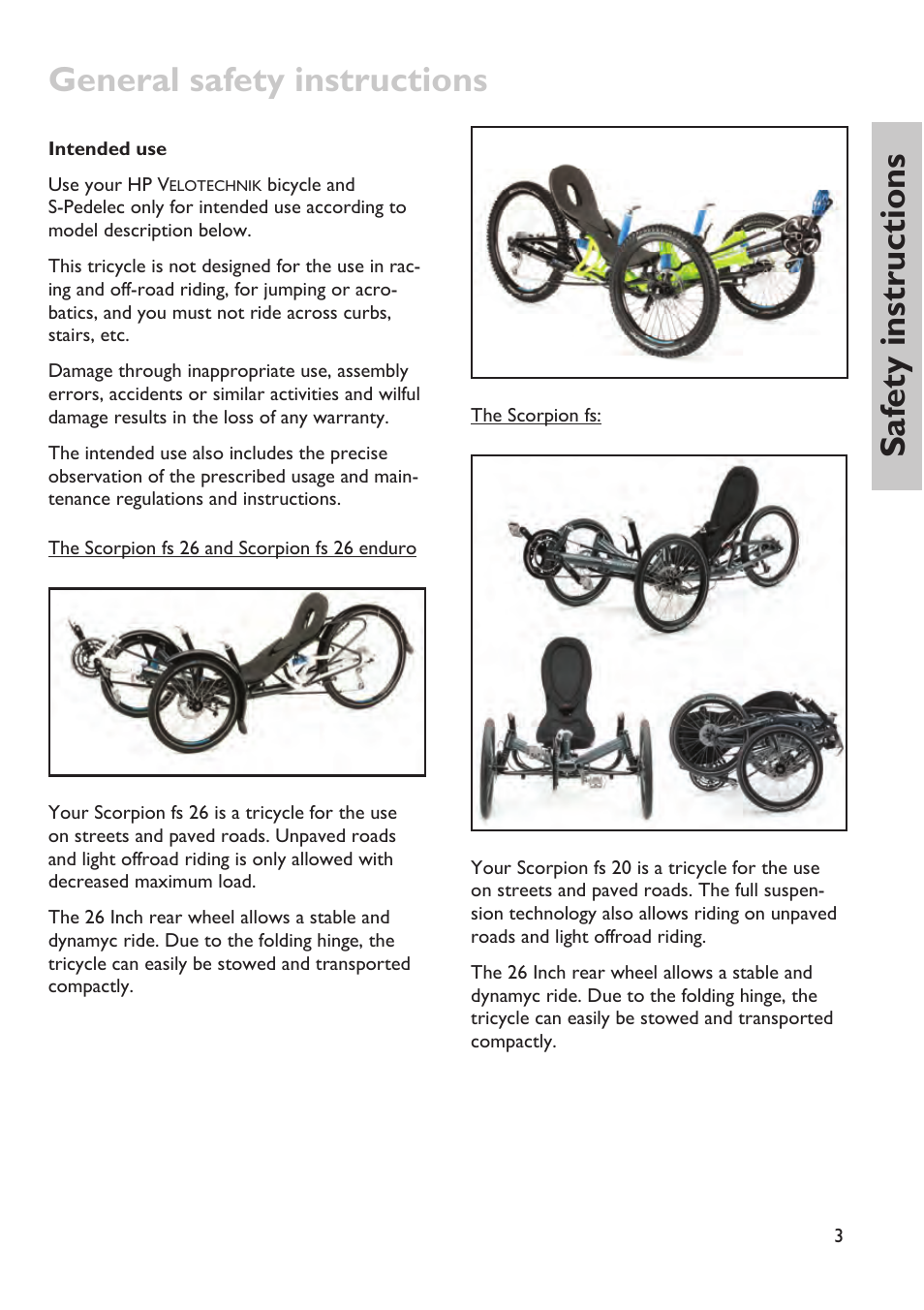 General safety instructions

Intended use

Use your HP VELOTECHNIK bicycle and S-Pedelec only for intended use according to model description below.

This tricycle is not designed for the use in racing and off-road riding, for jumping or acrobatics, and you must not ride across curbs, stairs, etc.

Damage through inappropriate use, assembly errors, accidents or similar activities and wilful damage results in the loss of any warranty.

The intended use also includes the precise observation of the prescribed usage and maintenance regulations and instructions.

The Scorpion fs 26 and Scorpion fs 26 enduro

Your Scorpion fs 26 is a tricycle for the use on streets and paved roads. Unpaved roads and light offroad riding is only allowed with decreased maximum load.

The 26 Inch rear wheel allows a stable and dynamyc ride. Due to the folding hinge, the tricycle can easily be stowed and transported compactly.

The Scorpion fs:

Your Scorpion fs 20 is a tricycle for the use on streets and paved roads. The full suspension technology also allows riding on unpaved roads and light offroad riding.

The 26 Inch rear wheel allows a stable and dynamyc ride. Due to the folding hinge, the tricycle can easily be stowed and transported compactly.

Safety instructions

3